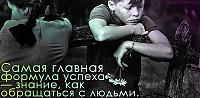 Самая главная формула успеха — знание, как обращаться с людьми.